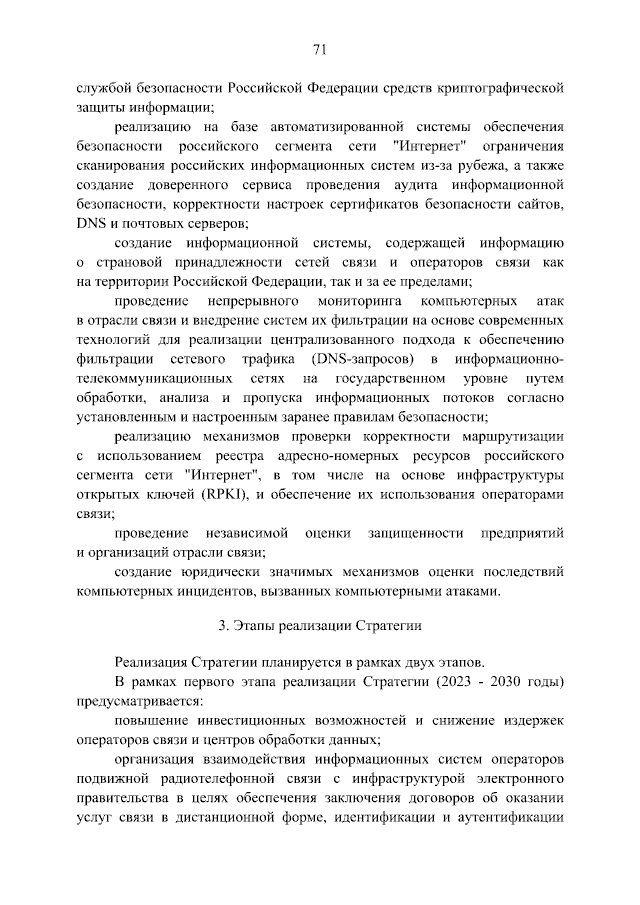 71

службой безопасности Российской Федерации средств криптографической защиты информации;

реализацию на базе автоматизированной системы обеспечения безопасности российского сегмента сети "Интернет" ограничения сканирования российских информационных систем из-за рубежа, а также создание доверенного сервиса проведения аудита информационной безопасности, корректности настроек сертификатов безопасности сайтов, DNS и почтовых серверов;

создание информационной системы, содержащей информацию о страновой принадлежности сетей связи и операторов связи как на территории Российской Федерации, так и за ее пределами;

проведение непрерывного мониторинга компьютерных атак в отрасли связи и внедрение систем их фильтрации на основе современных технологий для реализации централизованного подхода к обеспечению фильтрации сетевого трафика (DNS-запросов) в информационно-телекоммуникационных сетях на государственном уровне путем обработки, анализа и пропуска информационных потоков согласно установленным и настроенным заранее правилам безопасности;

реализацию механизмов проверки корректности маршрутизации с использованием реестра адресно-номерных ресурсов российского сегмента сети "Интернет", в том числе на основе инфраструктуры открытых ключей (RPKI), и обеспечение их использования операторами связи;

проведение независимой оценки защищенности предприятий и организаций отрасли связи;

создание юридически значимых механизмов оценки последствий компьютерных инцидентов, вызванных компьютерными атаками.

3. Этапы реализации Стратегии

Реализация Стратегии планируется в рамках двух этапов.

В рамках первого этапа реализации Стратегии (2023 - 2030 годы) предусматривается:

повышение инвестиционных возможностей и снижение издержек операторов связи и центров обработки данных;

организация взаимодействия информационных систем операторов подвижной радиотелефонной связи с инфраструктурой электронного правительства в целях обеспечения заключения договоров об оказании услуг связи в дистанционной форме, идентификации и аутентификации